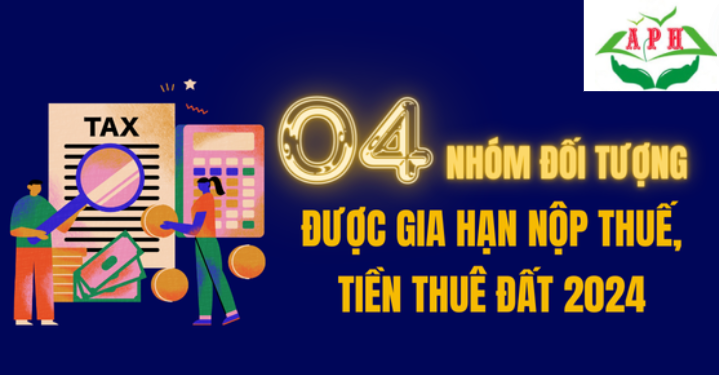 APH

TAX

04 NHÓM ĐỐI TƯỢNG
ĐƯỢC GIA HẠN NỘP THUẾ,
TIỀN THUÊ ĐẤT 2024